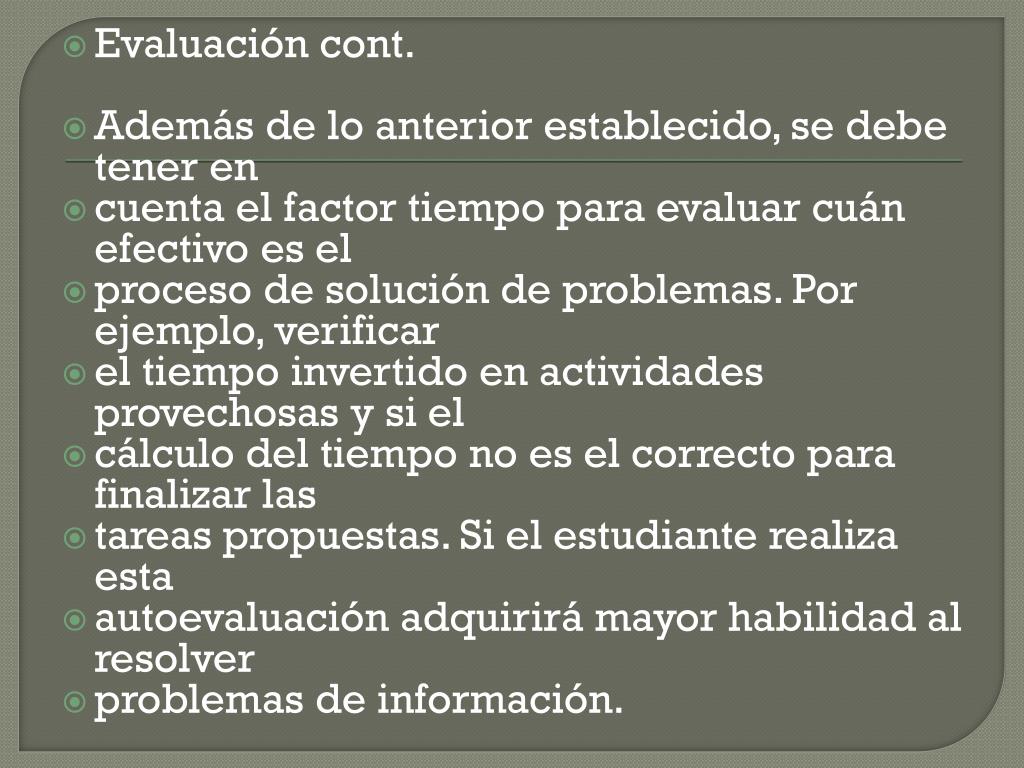 Evaluación cont.

Además de lo anterior establecido, se debe tener en

cuenta el factor tiempo para evaluar cuán efectivo es el

proceso de solución de problemas. Por ejemplo, verificar

el tiempo invertido en actividades provechosas y si el

cálculo del tiempo no es el correcto para finalizar las

tareas propuestas. Si el estudiante realiza esta

autoevaluación adquirirá mayor habilidad al resolver

problemas de información.